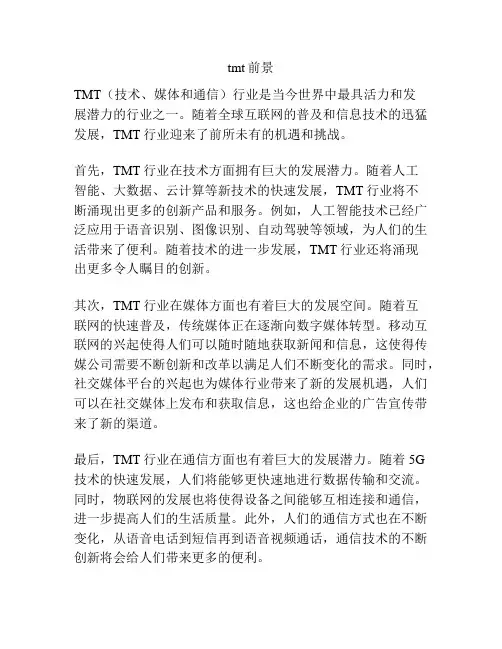 tmt 前景

TMT（技术、媒体和通信）行业是当今世界中最具活力和发展潜力的行业之一。随着全球互联网的普及和信息技术的迅猛发展，TMT 行业迎来了前所未有的机遇和挑战。

首先，TMT 行业在技术方面拥有巨大的发展潜力。随着人工智能、大数据、云计算等新技术的快速发展，TMT 行业将不断涌现出更多的创新产品和服务。例如，人工智能技术已经广泛应用于语音识别、图像识别、自动驾驶等领域，为人们的生活带来了便利。随着技术的进一步发展，TMT 行业还将涌现出更多令人瞩目的创新。

其次，TMT 行业在媒体方面也有着巨大的发展空间。随着互联网的快速普及，传统媒体正在逐渐向数字媒体转型。移动互联网的兴起使得人们可以随时随地获取新闻和信息，这使得传媒公司需要不断创新和改革以满足人们不断变化的需求。同时，社交媒体平台的兴起也为媒体行业带来了新的发展机遇，人们可以在社交媒体上发布和获取信息，这也给企业的广告宣传带来了新的渠道。

最后，TMT 行业在通信方面也有着巨大的发展潜力。随着 5G 技术的快速发展，人们将能够更快速地进行数据传输和交流。同时，物联网的发展也将使得设备之间能够互相连接和通信，进一步提高人们的生活质量。此外，人们的通信方式也在不断变化，从语音电话到短信再到语音视频通话，通信技术的不断创新将会给人们带来更多的便利。